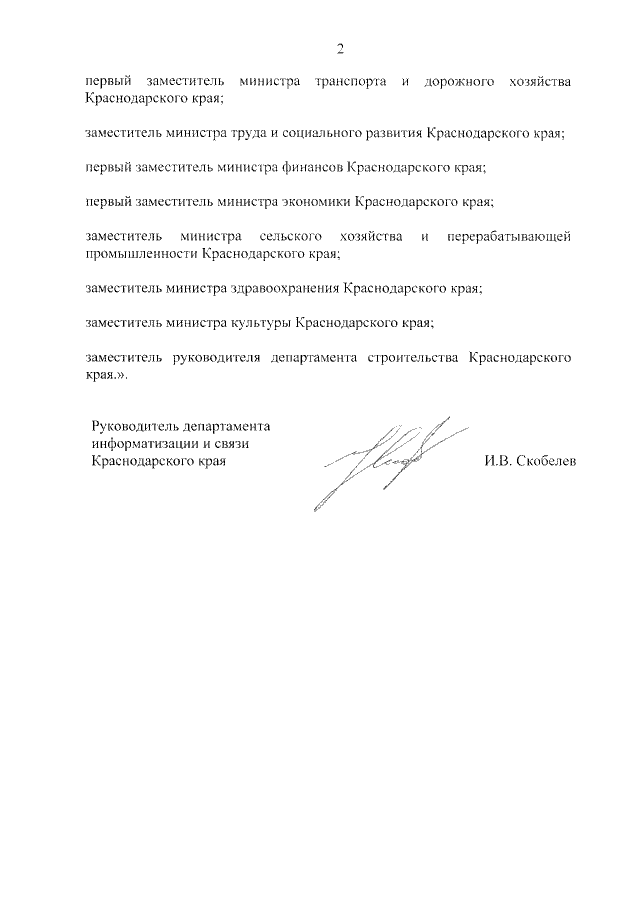 2

первый заместитель министра транспорта и дорожного хозяйства Краснодарского края;

заместитель министра труда и социального развития Краснодарского края;

первый заместитель министра финансов Краснодарского края;

первый заместитель министра экономики Краснодарского края;

заместитель министра сельского хозяйства и перерабатывающей промышленности Краснодарского края;

заместитель министра здравоохранения Краснодарского края;

заместитель министра культуры Краснодарского края;

заместитель руководителя департамента строительства Краснодарского края.».

Руководитель департамента информатизации и связи Краснодарского края

И.В. Скобелев